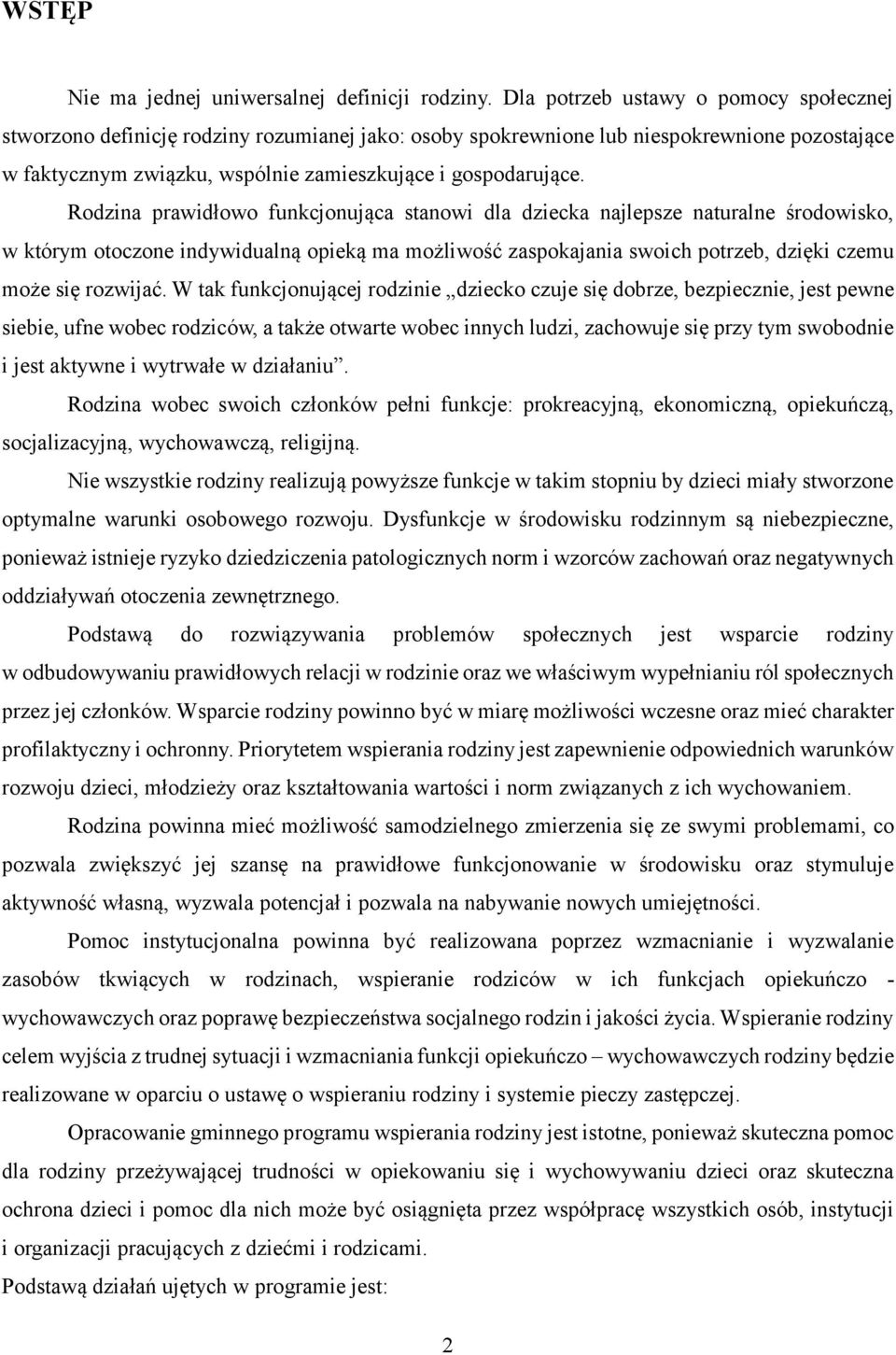 WSTĘP

Nie ma jednej uniwersalnej definicji rodziny. Dla potrzeb ustawy o pomocy społecznej stworzono definicję rodziny rozumianej jako: osoby spokrewnione lub niespokrewnione pozostające w faktycznym związku, wspólnie zamieszkujące i gospodarujące.

Rodzina prawidłowo funkcjonująca stanowi dla dziecka najlepsze naturalne środowisko, w którym otoczone indywidualną opieką ma możliwość zaspokajania swoich potrzeb, dzięki czemu może się rozwijać. W tak funkcjonującej rodzinie „dziecko czuje się dobrze, bezpiecznie, jest pewne siebie, ufne wobec rodziców, a także otwarte wobec innych ludzi, zachowuje się przy tym swobodnie i jest aktywne i wytrwałe w działaniu”.

Rodzina wobec swoich członków pełni funkcje: prokreacyjną, ekonomiczną, opiekuńczą, socjalizacyjną, wychowawczą, religijną.

Nie wszystkie rodziny realizują powyższe funkcje w takim stopniu by dzieci miały stworzone optymalne warunki osobowego rozwoju. Dysfunkcje w środowisku rodzinnym są niebezpieczne, ponieważ istnieje ryzyko dziedziczenia patologicznych norm i wzorców zachowań oraz negatywnych oddziaływań otoczenia zewnętrznego.

Podstawą do rozwiązywania problemów społecznych jest wsparcie rodziny w odbudowywaniu prawidłowych relacji w rodzinie oraz we właściwym wypełnianiu ról społecznych przez jej członków. Wsparcie rodziny powinno być w miarę możliwości wczesne oraz mieć charakter profilaktyczny i ochronny. Priorytetem wspierania rodziny jest zapewnienie odpowiednich warunków rozwoju dzieci, młodzieży oraz kształtowania wartości i norm związanych z ich wychowaniem.

Rodzina powinna mieć możliwość samodzielnego zmierzenia się ze swymi problemami, co pozwala zwiększyć jej szansę na prawidłowe funkcjonowanie w środowisku oraz stymuluje aktywność własną, wyzwala potencjał i pozwala na nabywanie nowych umiejętności.

Pomoc instytucjonalna powinna być realizowana poprzez wzmacnianie i wyzwalanie zasobów tkwiących w rodzinach, wspieranie rodziców w ich funkcjach opiekuńczo - wychowawczych oraz poprawę bezpieczeństwa socjalnego rodzin i jakości życia. Wspieranie rodziny celem wyjścia z trudnej sytuacji i wzmacniania funkcji opiekuńczo – wychowawczych rodziny będzie realizowane w oparciu o ustawę o wspieraniu rodziny i systemie pieczy zastępczej.

Opracowanie gminnego programu wspierania rodziny jest istotne, ponieważ skuteczna pomoc dla rodziny przeżywającej trudności w opiekowaniu się i wychowywaniu dzieci oraz skuteczna ochrona dzieci i pomoc dla nich może być osiągnięta przez współpracę wszystkich osób, instytucji i organizacji pracujących z dziećmi i rodzicami.

Podstawą działań ujętych w programie jest:

2